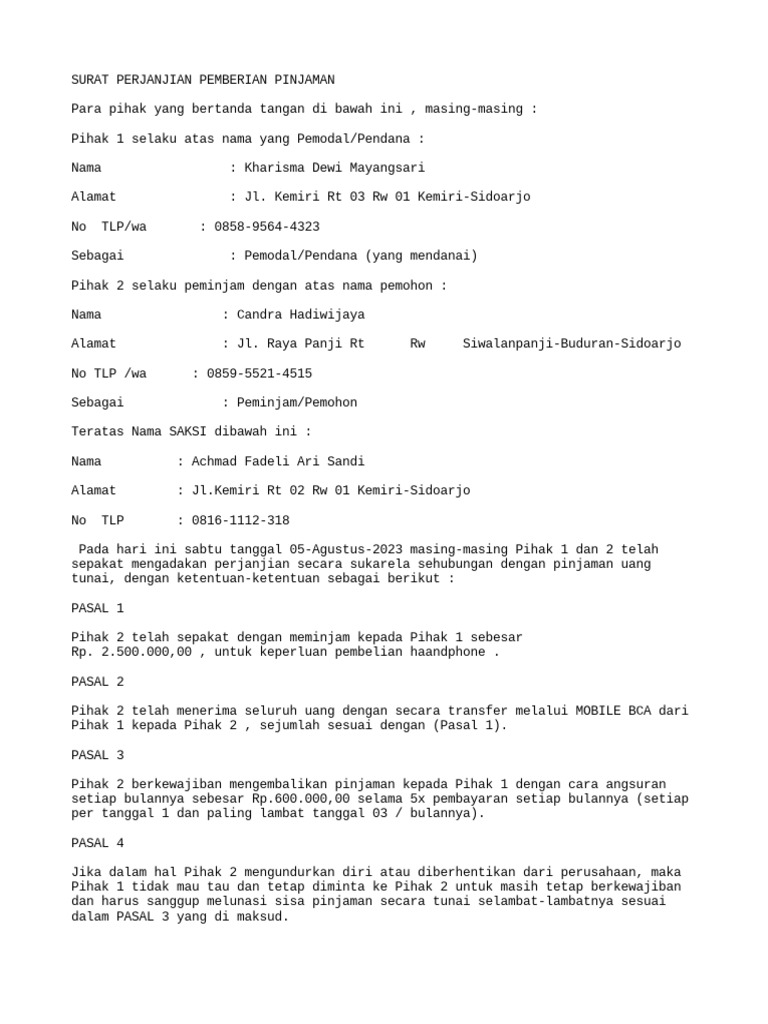 SURAT PERJANJIAN PEMBERIAN PINJAMAN

Para pihak yang bertanda tangan di bawah ini , masing-masing :

Pihak 1 selaku atas nama yang Pemodal/Pendana :

Nama : Kharisma Dewi Mayangsari

Alamat : Jl. Kemiri Rt 03 Rw 01 Kemiri-Sidoarjo

No TLP/wa : 0858-9564-4323

Sebagai : Pemodal/Pendana (yang mendanai)

Pihak 2 selaku peminjam dengan atas nama pemohon :

Nama : Candra Hadiwijaya

Alamat : Jl. Raya Panji Rt Rw Siwalanpanji-Buduran-Sidoarjo

No TLP /wa : 0859-5521-4515

Sebagai : Peminjam/Pemohon

Teratas Nama SAKSI dibawah ini :

Nama : Achmad Fadeli Ari Sandi

Alamat : Jl.Kemiri Rt 02 Rw 01 Kemiri-Sidoarjo

No TLP : 0816-1112-318

Pada hari ini sabtu tanggal 05-Agustus-2023 masing-masing Pihak 1 dan 2 telah sepakat mengadakan perjanjian secara sukarela sehubungan dengan pinjaman uang tunai, dengan ketentuan-ketentuan sebagai berikut :

PASAL 1

Pihak 2 telah sepakat dengan meminjam kepada Pihak 1 sebesar Rp. 2.500.000,00 , untuk keperluan pembelian haandphone .

PASAL 2

Pihak 2 telah menerima seluruh uang dengan secara transfer melalui MOBILE BCA dari Pihak 1 kepada Pihak 2 , sejumlah sesuai dengan (Pasal 1).

PASAL 3

Pihak 2 berkewajiban mengembalikan pinjaman kepada Pihak 1 dengan cara angsuran setiap bulannya sebesar Rp.600.000,00 selama 5x pembayaran setiap bulannya (setiap per tanggal 1 dan paling lambat tanggal 03 / bulannya).

PASAL 4

Jika dalam hal Pihak 2 mengundurkan diri atau diberhentikan dari perusahaan, maka Pihak 1 tidak mau tau dan tetap diminta ke Pihak 2 untuk masih tetap berkewajiban dan harus sanggup melunasi sisa pinjaman secara tunai selambat-lambatnya sesuai dalam PASAL 3 yang di maksud.